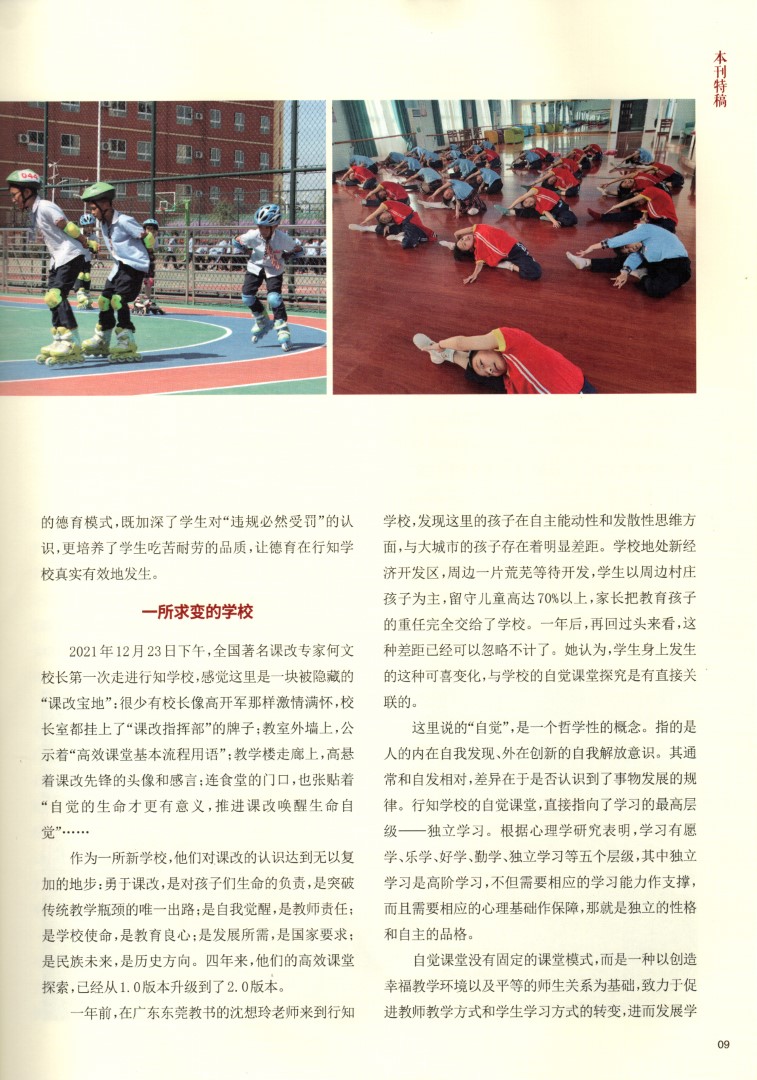 本刊特稿

的德育模式，既加深了学生对“违规必然受罚”的认识，更培养了学生吃苦耐劳的品质，让德育在行知学校真实有效地发生。

一所求变的学校

2021年12月23日下午，全国著名课改专家何文校长第一次走进行知学校，感觉这里是一块被隐藏的“课改宝地”：很少有校长像高开军那样激情满怀，校长室都挂上了“课改指挥部”的牌子；教室外墙上，公示着“高效课堂基本流程用语”；教学楼走廊上，高悬着课改先锋的头像和感言；连食堂的门口，也张贴着“自觉的生命才更有意义，推进课改唤醒生命自觉”……

作为一所新学校，他们对课改的认识达到无以复加的地步：勇于课改，是对孩子们生命的负责，是突破传统教学瓶颈的唯一出路；是自我觉醒，是教师责任；是学校使命，是教育良心；是发展所需，是国家要求；是民族未来，是历史方向。四年来，他们的高效课堂探索，已经从1.0版本升级到了2.0版本。

一年前，在广东东莞教书的沈想玲老师来到行知学校，发现这里的孩子在自主能动性和发散性思维方面，与大城市的孩子存在着明显差距。学校地处新经济开发区，周边一片荒芜等待开发，学生以周边村庄孩子为主，留守儿童高达70%以上，家长把教育孩子的重任完全交给了学校。一年后，再回过头来看，这种差距已经可以忽略不计了。她认为，学生身上发生的这种可喜变化，与学校的自觉课堂探究是有直接关联的。

这里说的“自觉”，是一个哲学性的概念。指的是人的内在自我发现、外在创新的自我解放意识。其通常和自发相对，差异在于是否认识到了事物发展的规律。行知学校的自觉课堂，直接指向了学习的最高层级——独立学习。根据心理学研究表明，学习有愿学、乐学、好学、勤学、独立学习等五个层级，其中独立学习是高阶学习，不但需要相应的学习能力作支撑，而且需要相应的心理基础作保障，那就是独立的性格和自主的品格。

自觉课堂没有固定的课堂模式，而是一种以创造幸福教学环境以及平等的师生关系为基础，致力于促进教师教学方式和学生学习方式的转变，进而发展学

09